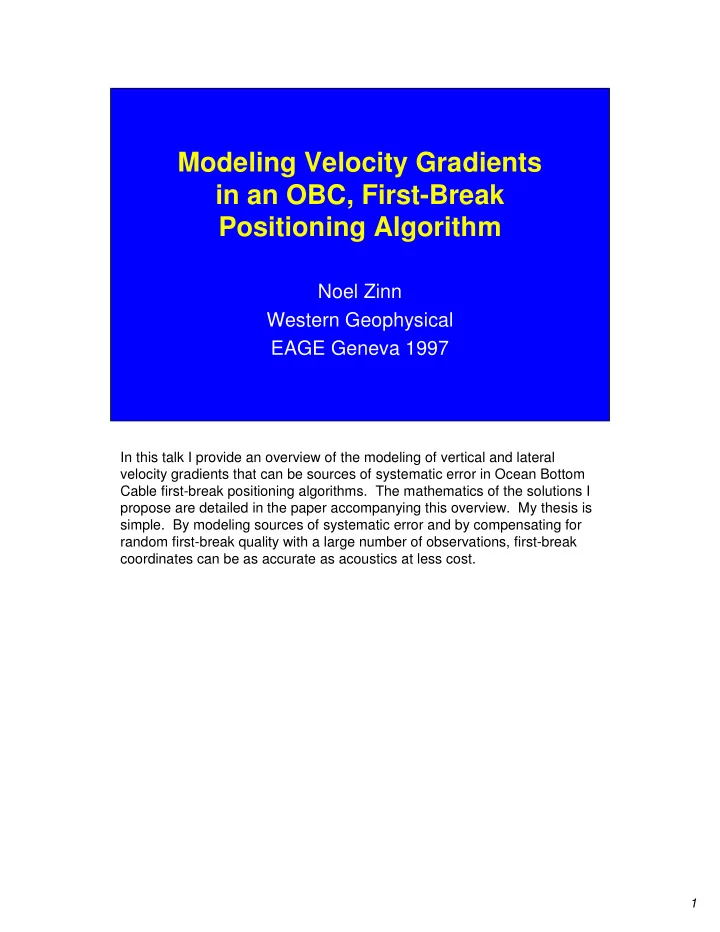 Modeling Velocity Gradients in an OBC, First-Break Positioning Algorithm

Noel Zinn
Western Geophysical
EAGE Geneva 1997

In this talk I provide an overview of the modeling of vertical and lateral velocity gradients that can be sources of systematic error in Ocean Bottom Cable first-break positioning algorithms. The mathematics of the solutions I propose are detailed in the paper accompanying this overview. My thesis is simple. By modeling sources of systematic error and by compensating for random first-break quality with a large number of observations, first-break coordinates can be as accurate as acoustics at less cost.

1